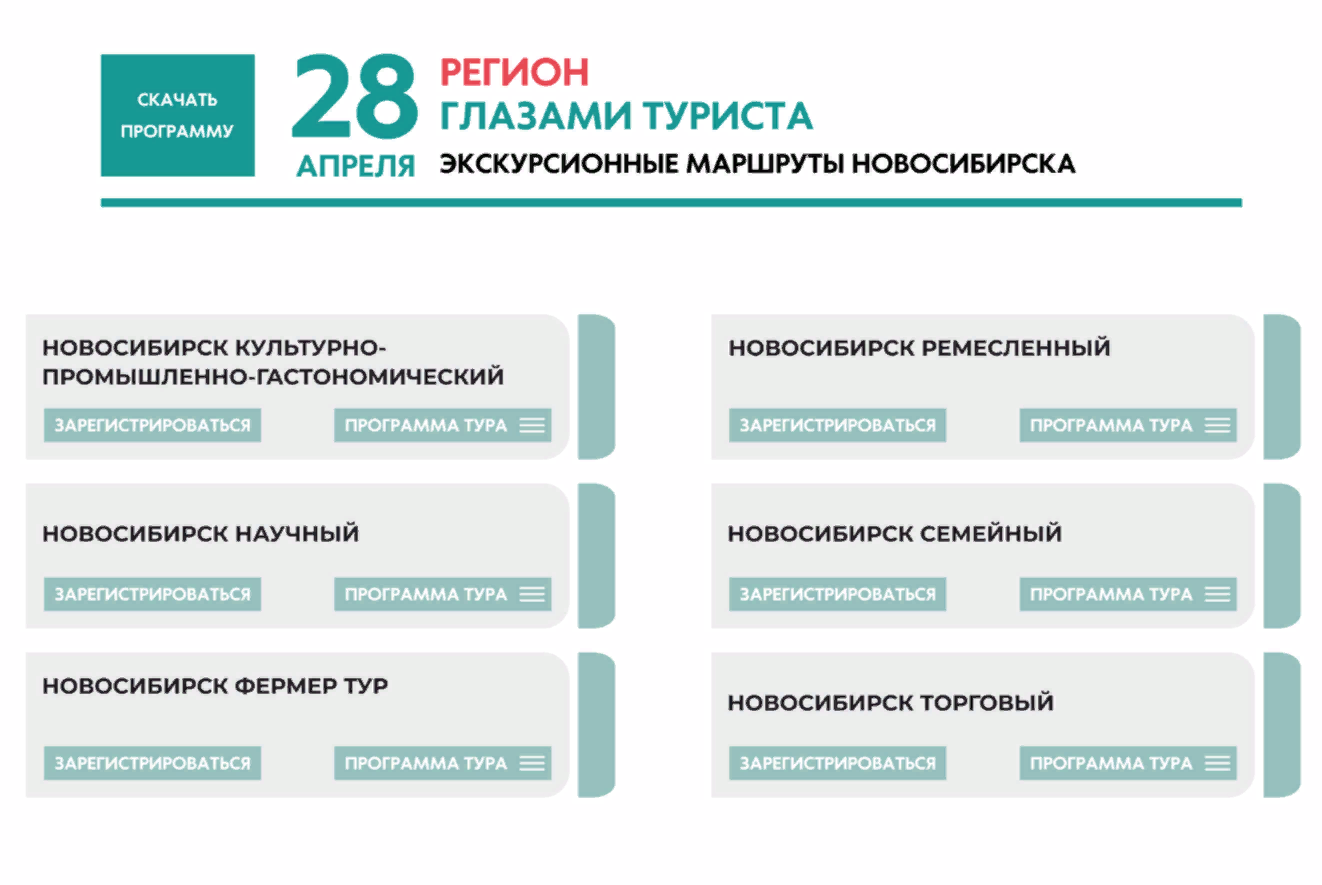 СКАЧАТЬ ПРОГРАММУ

28 АПРЕЛЯ

РЕГИОН
ГЛАЗАМИ ТУРИСТА
ЭКСКУРСИОННЫЕ МАРШРУТЫ НОВОСИБИРСКА

НОВОСИБИРСК КУЛЬТУРНО-ПРОМЫШЛЕННО-ГАСТОНОМИЧЕСКИЙ
ЗАРЕГИСТРИРОВАТЬСЯ
ПРОГРАММА ТУРА

НОВОСИБИРСК НАУЧНЫЙ
ЗАРЕГИСТРИРОВАТЬСЯ
ПРОГРАММА ТУРА

НОВОСИБИРСК ФЕРМЕР ТУР
ЗАРЕГИСТРИРОВАТЬСЯ
ПРОГРАММА ТУРА

НОВОСИБИРСК РЕМЕСЛЕННЫЙ
ЗАРЕГИСТРИРОВАТЬСЯ
ПРОГРАММА ТУРА

НОВОСИБИРСК СЕМЕЙНЫЙ
ЗАРЕГИСТРИРОВАТЬСЯ
ПРОГРАММА ТУРА

НОВОСИБИРСК ТОРГОВЫЙ
ЗАРЕГИСТРИРОВАТЬСЯ
ПРОГРАММА ТУРА